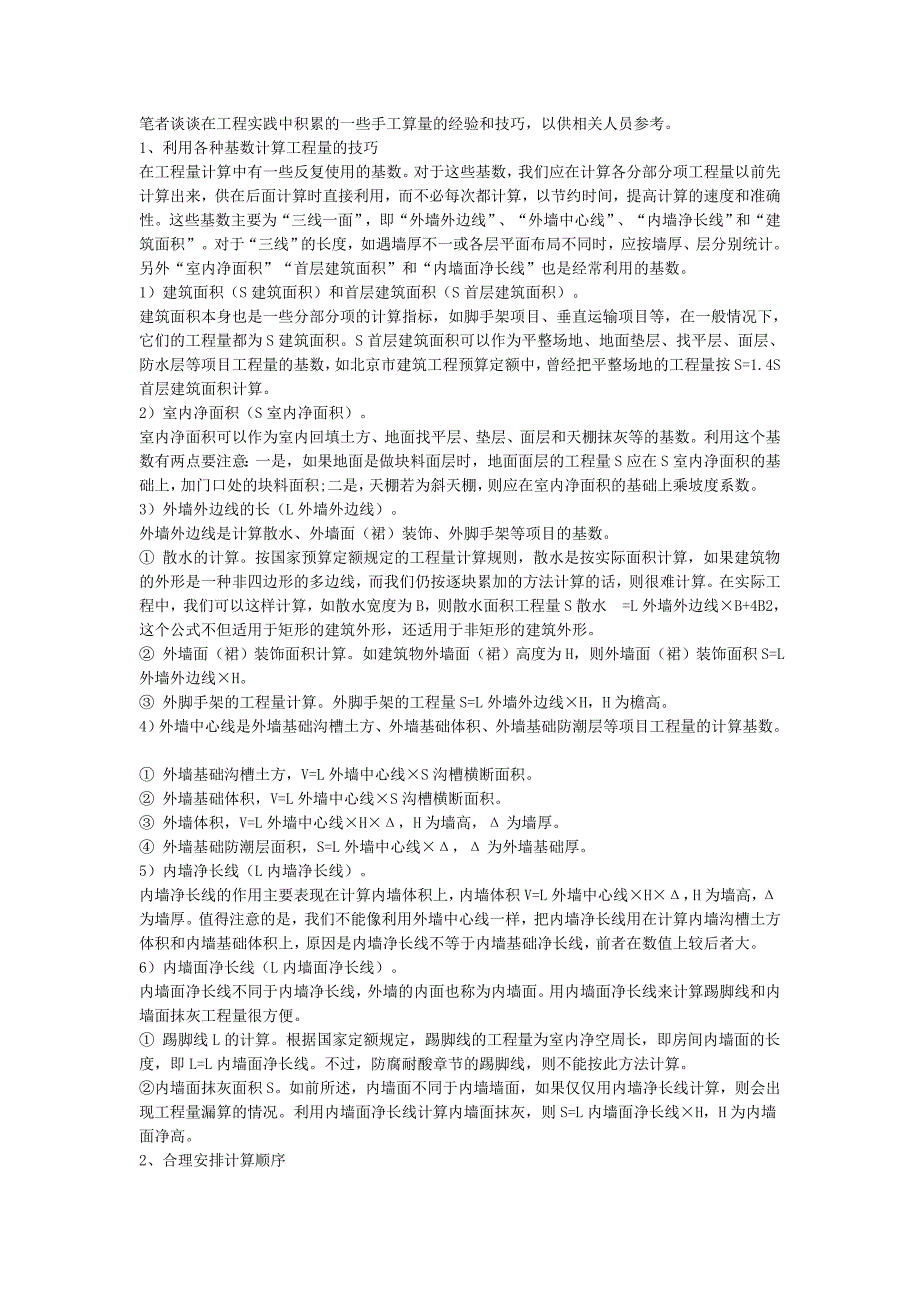 笔者谈谈在工程实践中积累的一些手工算量的经验和技巧，以供相关人员参考。
1、利用各种基数计算工程量的技巧
在工程量计算中有一些反复使用的基数。对于这些基数，我们应在计算各分部分项工程量以前先计算出来，供在后面计算时直接利用，而不必每次都计算，以节约时间，提高计算的速度和准确性。这些基数主要为“三线一面”，即“外墙外边线”、“外墙中心线”、“内墙净长线”和“建筑面积”。对于“三线”的长度，如遇墙厚不一或各层平面布局不同时，应按墙厚、层分别统计。另外“室内净面积”“首层建筑面积”和“内墙面净长线”也是经常利用的基数。
1）建筑面积（S 建筑面积）和首层建筑面积（S 首层建筑面积）。
建筑面积本身也是一些分部分项的计算指标，如脚手架项目、垂直运输项目等，在一般情况下，它们的工程量都为 S 建筑面积。S 首层建筑面积可以作为平整场地、地面垫层、找平层、面层、防水层等项目工程量的基数，如北京市建筑工程预算定额中，曾经把平整场地的工程量按 S=1.4S 首层建筑面积计算。
2）室内净面积（S 室内净面积）。
室内净面积可以作为室内回填土方、地面找平层、垫层、面层和天棚抹灰等的基数。利用这个基数有两点要注意：一是，如果地面是做块料面层时，地面面层的工程量 S 应在 S 室内净面积的基础上，加门口处的块料面积;二是，天棚若为斜天棚，则应在室内净面积的基础上乘坡度系数。
3）外墙外边线的长（L 外墙外边线）。
外墙外边线是计算散水、外墙面（裙）装饰、外脚手架等项目的基数。
① 散水的计算。按国家预算定额规定的工程量计算规则，散水是按实际面积计算，如果建筑物的外形是一种非四边形的多边线，而我们仍按逐块累加的方法计算的话，则很难计算。在实际工程中，我们可以这样计算，如散水宽度为 B，则散水面积工程量 S 散水 =L 外墙外边线×B+4B2，这个公式不但适用于矩形的建筑外形，还适用于非矩形的建筑外形。
② 外墙面（裙）装饰面积计算。如建筑物外墙面（裙）高度为 H，则外墙面（裙）装饰面积 S=L 外墙外边线×H。
③ 外脚手架的工程量计算。外脚手架的工程量 S=L 外墙外边线×H，H 为檐高。
4）外墙中心线是外墙基础沟槽土方、外墙基础体积、外墙基础防潮层等项目工程量的计算基数。

① 外墙基础沟槽土方，V=L 外墙中心线×S 沟槽横断面积。
② 外墙基础体积，V=L 外墙中心线×S 沟槽横断面积。
③ 外墙体积，V=L 外墙中心线×H×Δ，H 为墙高，Δ 为墙厚。
④ 外墙基础防潮层面积，S=L 外墙中心线×Δ，Δ 为外墙基础厚。
5）内墙净长线（L 内墙净长线）。
内墙净长线的作用主要表现在计算内墙体积上，内墙体积 V=L 外墙中心线×H×Δ，H 为墙高，Δ 为墙厚。值得注意的是，我们不能像利用外墙中心线一样，把内墙净长线用在计算内墙沟槽土方体积和内墙基础体积上，原因是内墙净长线不等于内墙基础净长线，前者在数值上较后者大。
6）内墙面净长线（L 内墙面净长线）。
内墙面净长线不同于内墙净长线，外墙的内面也称为内墙面。用内墙面净长线来计算踢脚线和内墙面抹灰工程量很方便。
① 踢脚线 L 的计算。根据国家定额规定，踢脚线的工程量为室内净空周长，即房间内墙面的长度，即 L=L 内墙面净长线。不过，防腐耐酸章节的踢脚线，则不能按此方法计算。
②内墙面抹灰面积 S。如前所述，内墙面不同于内墙墙面，如果仅仅用内墙净长线计算，则会出现工程量漏算的情况。利用内墙面净长线计算内墙面抹灰，则 S=L 内墙面净长线×H，H 为内墙面净高。
2、合理安排计算顺序